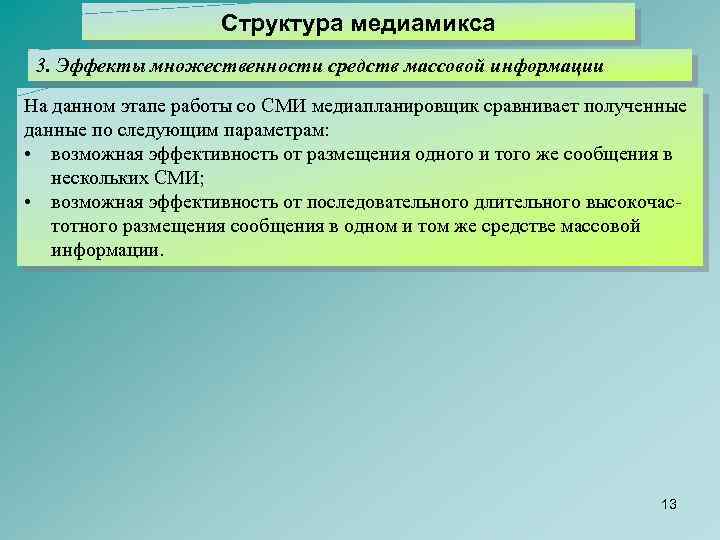 Структура медиамикса

3. Эффекты множественности средств массовой информации

На данном этапе работы со СМИ медиапланировщик сравнивает полученные данные по следующим параметрам:
• возможная эффективность от размещения одного и того же сообщения в нескольких СМИ;
• возможная эффективность от последовательного длительного высокочастотного размещения сообщения в одном и том же средстве массовой информации.

13